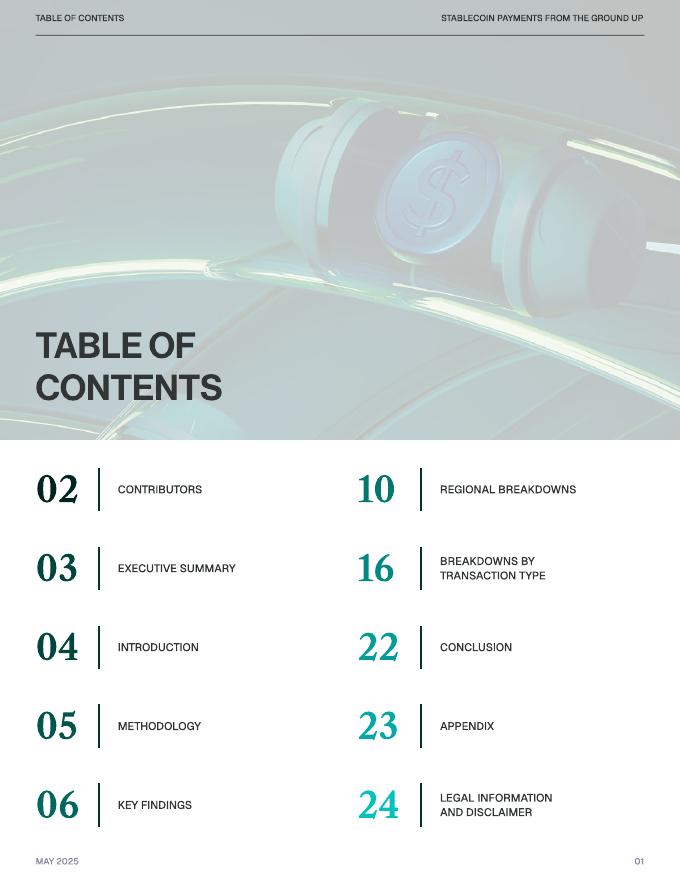 TABLE OF CONTENTS

STABLECOIN PAYMENTS FROM THE GROUND UP

TABLE OF CONTENTS

02 CONTRIBUTORS

03 EXECUTIVE SUMMARY

04 INTRODUCTION

05 METHODOLOGY

06 KEY FINDINGS

10 REGIONAL BREAKDOWNS

16 BREAKDOWNS BY TRANSACTION TYPE

22 CONCLUSION

23 APPENDIX

24 LEGAL INFORMATION AND DISCLAIMER

MAY 2025

01